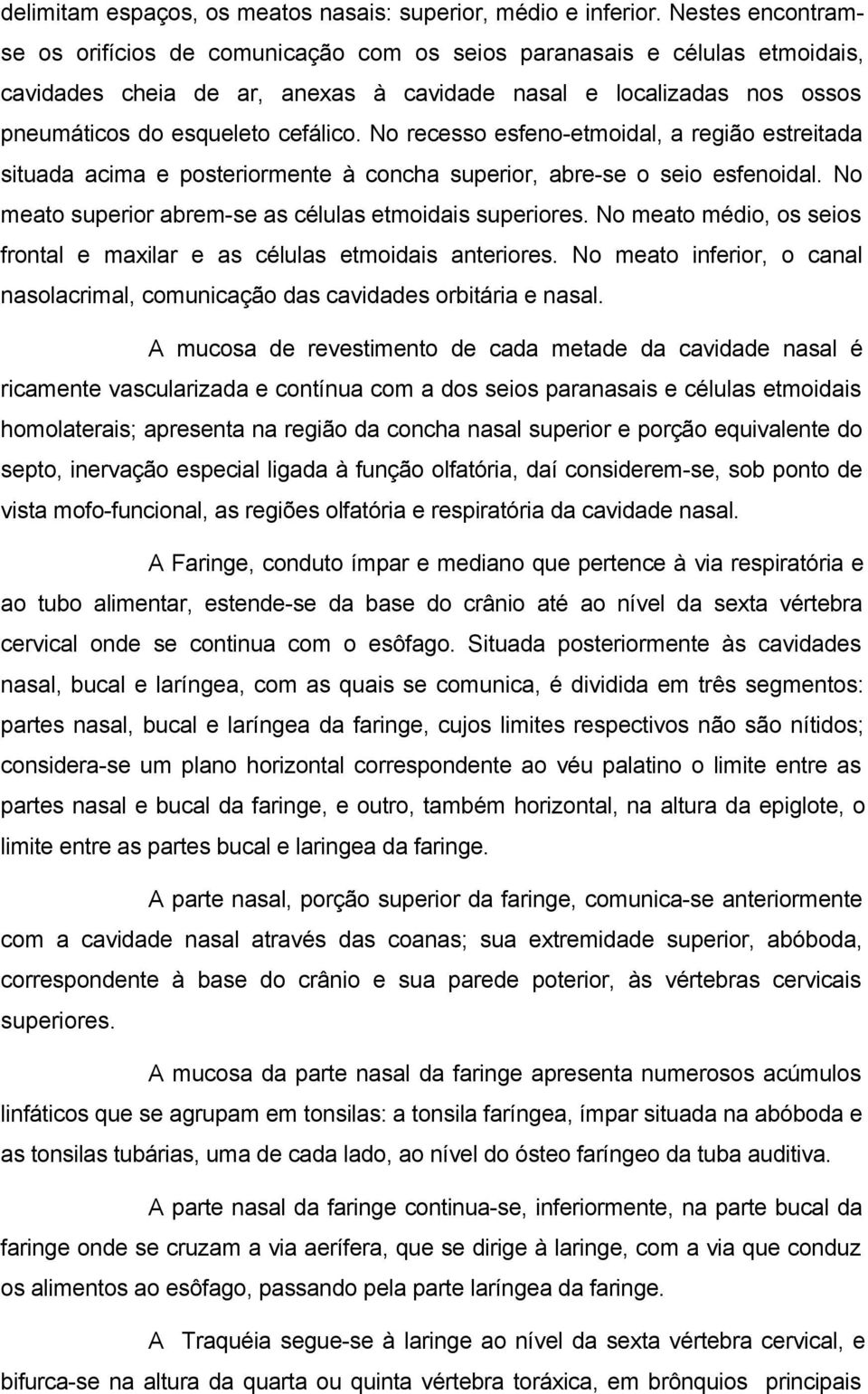 delimitam espaços, os meatos nasais: superior, médio e inferior. Nestes encontram-se os orifícios de comunicação com os seios paranasais e células etmoidais, cavidades cheia de ar, anexas à cavidade nasal e localizadas nos ossos pneumáticos do esqueleto cefálico. No recesso esfeno-etmoidal, a região estreitada situada acima e posteriormente à concha superior, abre-se o seio esfenoidal. No meato superior abrem-se as células etmoidais superiores. No meato médio, os seios frontal e maxilar e as células etmoidais anteriores. No meato inferior, o canal nasolacrimal, comunicação das cavidades orbitária e nasal.

A mucosa de revestimento de cada metade da cavidade nasal é ricamente vascularizada e contínua com a dos seios paranasais e células etmoidais homolaterais; apresenta na região da concha nasal superior e porção equivalente do septo, inervação especial ligada à função olfatória, daí considerem-se, sob ponto de vista mofo-funcional, as regiões olfatória e respiratória da cavidade nasal.

A Faringe, conduto ímpar e mediano que pertence à via respiratória e ao tubo alimentar, estende-se da base do crânio até ao nível da sexta vértebra cervical onde se continua com o esôfago. Situada posteriormente às cavidades nasal, bucal e laríngea, com as quais se comunica, é dividida em três segmentos: partes nasal, bucal e laríngea da faringe, cujos limites respectivos não são nítidos; considera-se um plano horizontal correspondente ao véu palatino o limite entre as partes nasal e bucal da faringe, e outro, também horizontal, na altura da epiglote, o limite entre as partes bucal e laringea da faringe.

A parte nasal, porção superior da faringe, comunica-se anteriormente com a cavidade nasal através das coanas; sua extremidade superior, abóboda, correspondente à base do crânio e sua parede poterior, às vértebras cervicais superiores.

A mucosa da parte nasal da faringe apresenta numerosos acúmulos linfáticos que se agrupam em tonsilas: a tonsila faríngea, ímpar situada na abóboda e as tonsilas tubárias, uma de cada lado, ao nível do ósteo faríngeo da tuba auditiva.

A parte nasal da faringe continua-se, inferiormente, na parte bucal da faringe onde se cruzam a via aerífera, que se dirige à laringe, com a via que conduz os alimentos ao esôfago, passando pela parte laríngea da faringe.

A Traquéia segue-se à laringe ao nível da sexta vértebra cervical, e bifurca-se na altura da quarta ou quinta vértebra toráxica, em brônquios principais